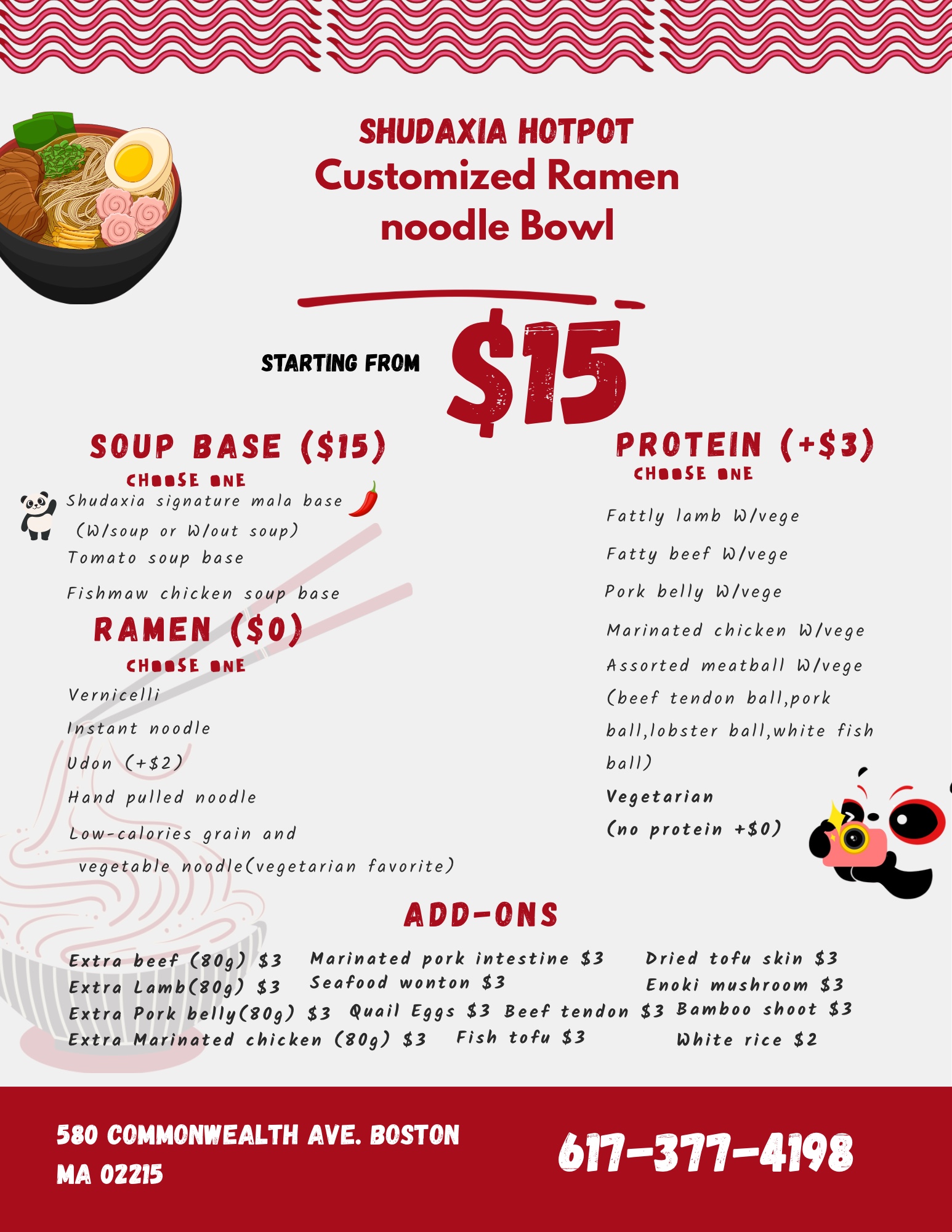 SHUDAXIA HOTPOT
Customized Ramen noodle Bowl

STARTING FROM $15

SOUP BASE ($15)
CHOOSE ONE
Shudaxia signature mala base
(W/soup or W/out soup)
Tomato soup base
Fishmaw chicken soup base

RAMEN ($0)
CHOOSE ONE
Vernicelli
Instant noodle
Udon (+$2)
Hand pulled noodle
Low-calories grain and vegetable noodle(vegetarian favorite)

PROTEIN (+$3)
CHOOSE ONE
Fattly lamb W/vege
Fatty beef W/vege
Pork belly W/vege
Marinated chicken W/vege
Assorted meatball W/vege (beef tendon ball,pork ball,lobster ball,white fish ball)
Vegetarian
(no protein +$0)

ADD-ONS
Extra beef (80g) $3
Extra Lamb(80g) $3
Extra Pork belly(80g) $3
Extra Marinated chicken (80g) $3
Marinated pork intestine $3
Seafood wonton $3
Quail Eggs $3
Beef tendon $3
Fish tofu $3
Dried tofu skin $3
Enoki mushroom $3
Bamboo shoot $3
White rice $2

580 COMMONWEALTH AVE. BOSTON
MA 02215

617-377-4198